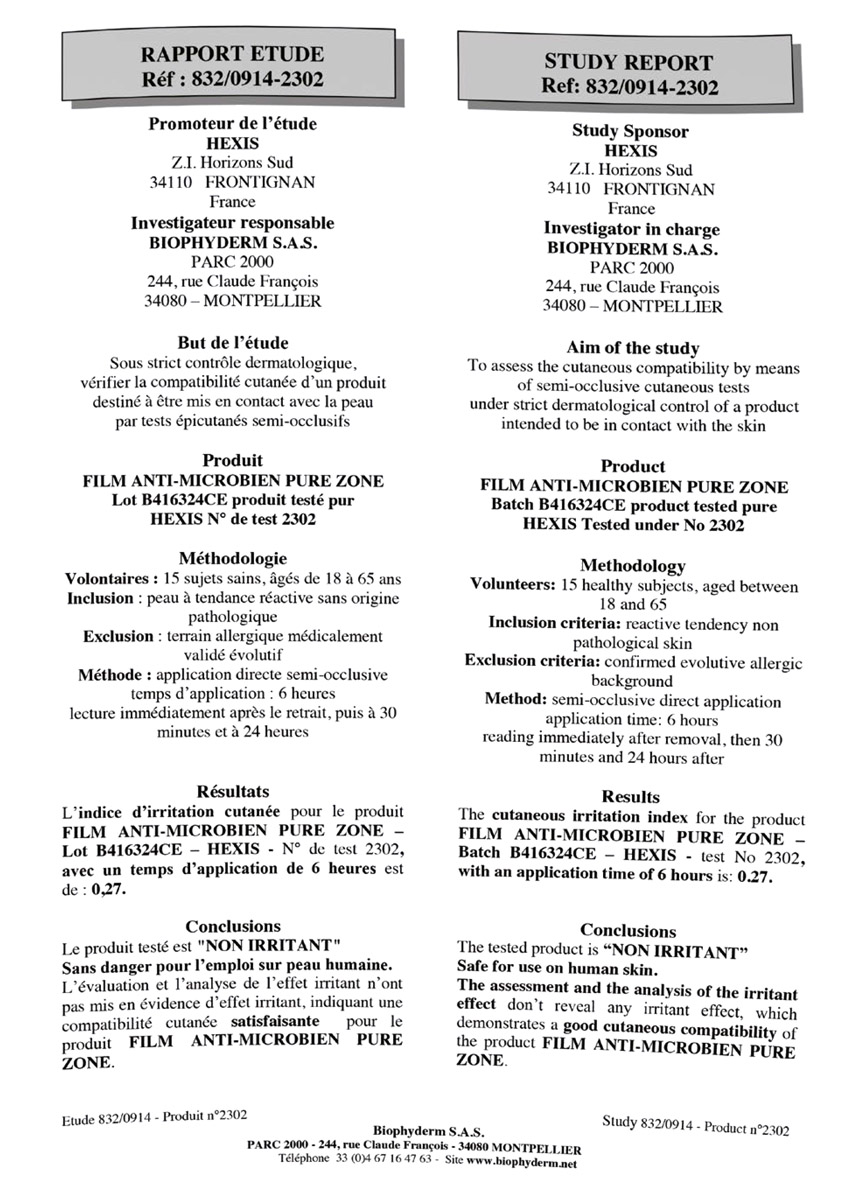 RAPPORT ETUDE
Réf : 832/0914-2302

Promoteur de l'étude
HEXIS
Z.I. Horizons Sud
34110 FRONTIGNAN
France
Investigateur responsable
BIOPHYDERM S.A.S.
PARC 2000
244, rue Claude François
34080 – MONTPELLIER

But de l'étude
Sous strict contrôle dermatologique, vérifier la compatibilité cutanée d'un produit destiné à être mis en contact avec la peau par tests épicutanés semi-occlusifs

Produit
FILM ANTI-MICROBIEN PURE ZONE
Lot B416324CE produit testé pur
HEXIS N° de test 2302

Méthodologie
Volontaires : 15 sujets sains, âgés de 18 à 65 ans
Inclusion : peau à tendance réactive sans origine pathologique
Exclusion : terrain allergique médicalement validé évolutif
Méthode : application directe semi-occlusive temps d'application : 6 heures lecture immédiatement après le retrait, puis à 30 minutes et à 24 heures

Résultats
L'indice d'irritation cutanée pour le produit FILM ANTI-MICROBIEN PURE ZONE – Lot B416324CE – HEXIS - N° de test 2302, avec un temps d'application de 6 heures est de : 0,27.

Conclusions
Le produit testé est "NON IRRITANT"
Sans danger pour l'emploi sur peau humaine.
L'évaluation et l'analyse de l'effet irritant n'ont pas mis en évidence d'effet irritant, indiquant une compatibilité cutanée satisfaisante pour le produit FILM ANTI-MICROBIEN PURE ZONE.

Etude 832/0914 - Produit n°2302

STUDY REPORT
Ref: 832/0914-2302

Study Sponsor
HEXIS
Z.I. Horizons Sud
34110 FRONTIGNAN
France
Investigator in charge
BIOPHYDERM S.A.S.
PARC 2000
244, rue Claude François
34080 – MONTPELLIER

Aim of the study
To assess the cutaneous compatibility by means of semi-occlusive cutaneous tests under strict dermatological control of a product intended to be in contact with the skin

Product
FILM ANTI-MICROBIEN PURE ZONE
Batch B416324CE product tested pure
HEXIS Tested under No 2302

Methodology
Volunteers: 15 healthy subjects, aged between 18 and 65
Inclusion criteria: reactive tendency non pathological skin
Exclusion criteria: confirmed evolutive allergic background
Method: semi-occlusive direct application application time: 6 hours reading immediately after removal, then 30 minutes and 24 hours after

Results
The cutaneous irritation index for the product FILM ANTI-MICROBIEN PURE ZONE – Batch B416324CE – HEXIS - test No 2302, with an application time of 6 hours is: 0.27.

Conclusions
The tested product is "NON IRRITANT"
Safe for use on human skin.
The assessment and the analysis of the irritant effect don't reveal any irritant effect, which demonstrates a good cutaneous compatibility of the product FILM ANTI-MICROBIEN PURE ZONE.

Study 832/0914 - Product n°2302

Biophyderm S.A.S.
PARC 2000 - 244, rue Claude François - 34080 MONTPELLIER
Téléphone 33 (0)4 67 16 47 63 - Site www.biophyderm.net